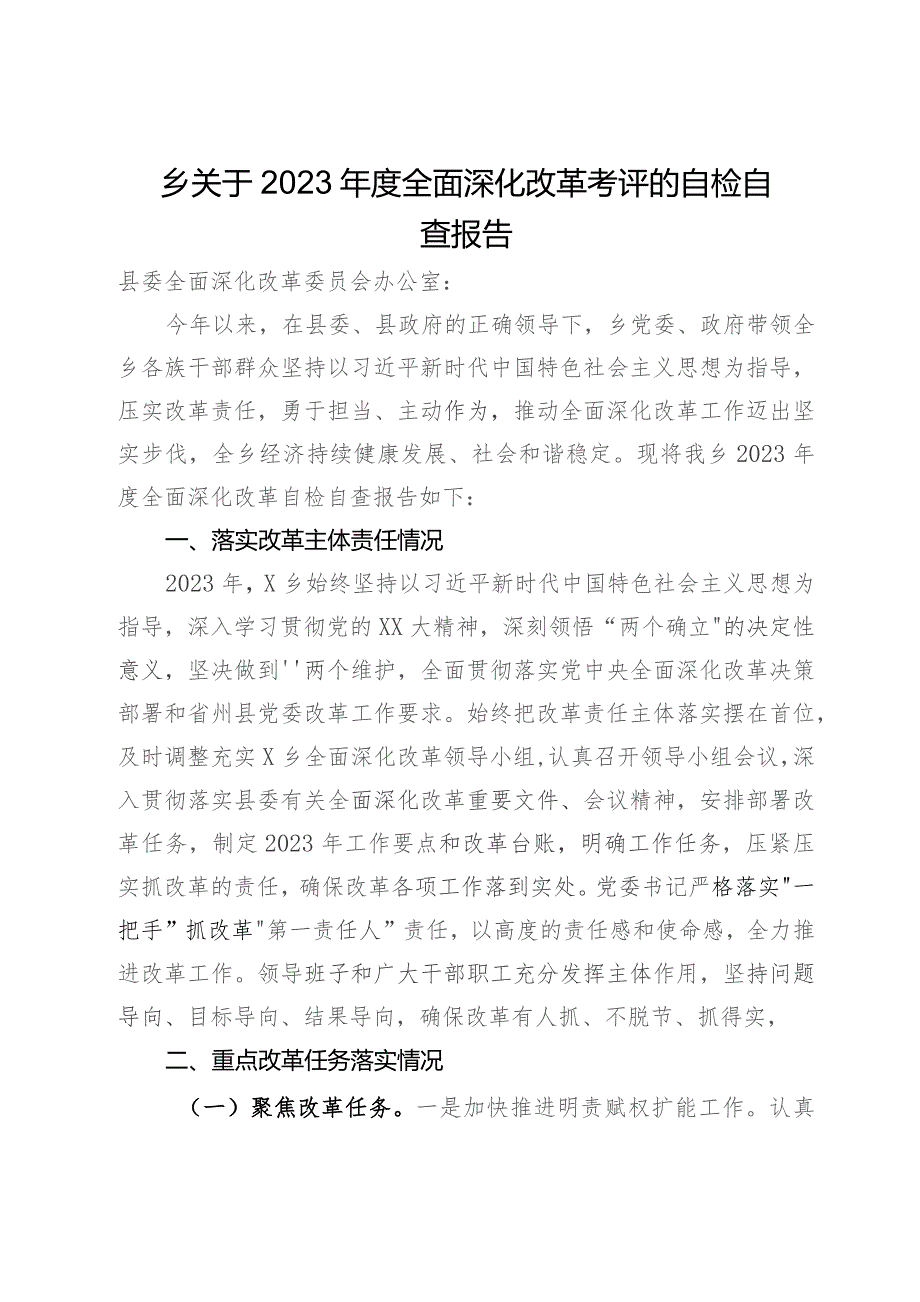 乡关于2023年度全面深化改革考评的自检自查报告

县委全面深化改革委员会办公室：

今年以来，在县委、县政府的正确领导下，乡党委、政府带领全乡各族干部群众坚持以习近平新时代中国特色社会主义思想为指导，压实改革责任，勇于担当、主动作为，推动全面深化改革工作迈出坚实步伐，全乡经济持续健康发展、社会和谐稳定。现将我乡2023年度全面深化改革自检自查报告如下：

一、落实改革主体责任情况

2023年，X乡始终坚持以习近平新时代中国特色社会主义思想为指导，深入学习贯彻党的XX大精神，深刻领悟“两个确立"的决定性意义，坚决做到''两个维护，全面贯彻落实党中央全面深化改革决策部署和省州县党委改革工作要求。始终把改革责任主体落实摆在首位，及时调整充实X乡全面深化改革领导小组,认真召开领导小组会议,深入贯彻落实县委有关全面深化改革重要文件、会议精神，安排部署改革任务，制定2023年工作要点和改革台账，明确工作任务，压紧压实抓改革的责任，确保改革各项工作落到实处。党委书记严格落实"一把手”抓改革"第一责任人”责任，以高度的责任感和使命感，全力推进改革工作。领导班子和广大干部职工充分发挥主体作用，坚持问题导向、目标导向、结果导向，确保改革有人抓、不脱节、抓得实，

二、重点改革任务落实情况

（一）聚焦改革任务。一是加快推进明责赋权扩能工作。认真